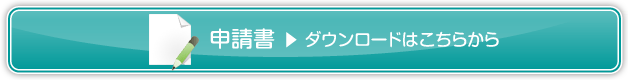 申請書 ▶ ダウンロードはこちらから